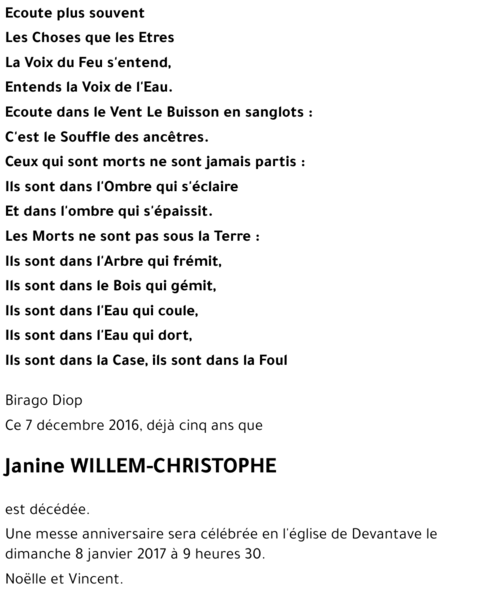 Ecoute plus souvent
Les Choses que les Etres
La Voix du Feu s'entend,
Entends la Voix de l'Eau.
Ecoute dans le Vent Le Buisson en sanglots :
C'est le Souffle des ancêtres.
Ceux qui sont morts ne sont jamais partis :
Ils sont dans l'Ombre qui s'éclaire
Et dans l'ombre qui s'épaissit.
Les Morts ne sont pas sous la Terre :
Ils sont dans l'Arbre qui frémit,
Ils sont dans le Bois qui gémit,
Ils sont dans l'Eau qui coule,
Ils sont dans l'Eau qui dort,
Ils sont dans la Case, ils sont dans la Foul

Birago Diop
Ce 7 décembre 2016, déjà cinq ans que

Janine WILLEM-CHRISTOPHE

est décédée.
Une messe anniversaire sera célébrée en l'église de Devantave le dimanche 8 janvier 2017 à 9 heures 30.
Noëlle et Vincent.